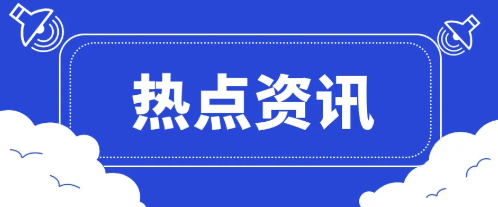 热点资讯